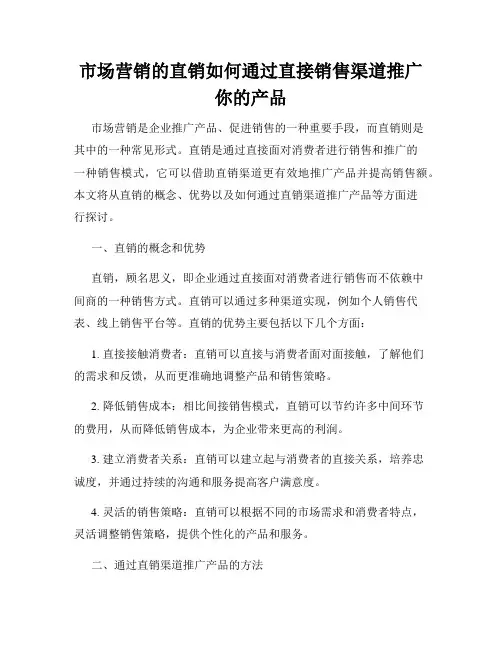 市场营销的直销如何通过直接销售渠道推广你的产品

市场营销是企业推广产品、促进销售的一种重要手段，而直销则是其中的一种常见形式。直销是通过直接面对消费者进行销售和推广的一种销售模式，它可以借助直销渠道更有效地推广产品并提高销售额。本文将从直销的概念、优势以及如何通过直销渠道推广产品等方面进行探讨。

一、直销的概念和优势

直销，顾名思义，即企业通过直接面对消费者进行销售而不依赖中间商的一种销售方式。直销可以通过多种渠道实现，例如个人销售代表、线上销售平台等。直销的优势主要包括以下几个方面：

1. 直接接触消费者：直销可以直接与消费者面对面接触，了解他们的需求和反馈，从而更准确地调整产品和销售策略。

2. 降低销售成本：相比间接销售模式，直销可以节约许多中间环节的费用，从而降低销售成本，为企业带来更高的利润。

3. 建立消费者关系：直销可以建立起与消费者的直接关系，培养忠诚度，并通过持续的沟通和服务提高客户满意度。

4. 灵活的销售策略：直销可以根据不同的市场需求和消费者特点，灵活调整销售策略，提供个性化的产品和服务。

二、通过直销渠道推广产品的方法